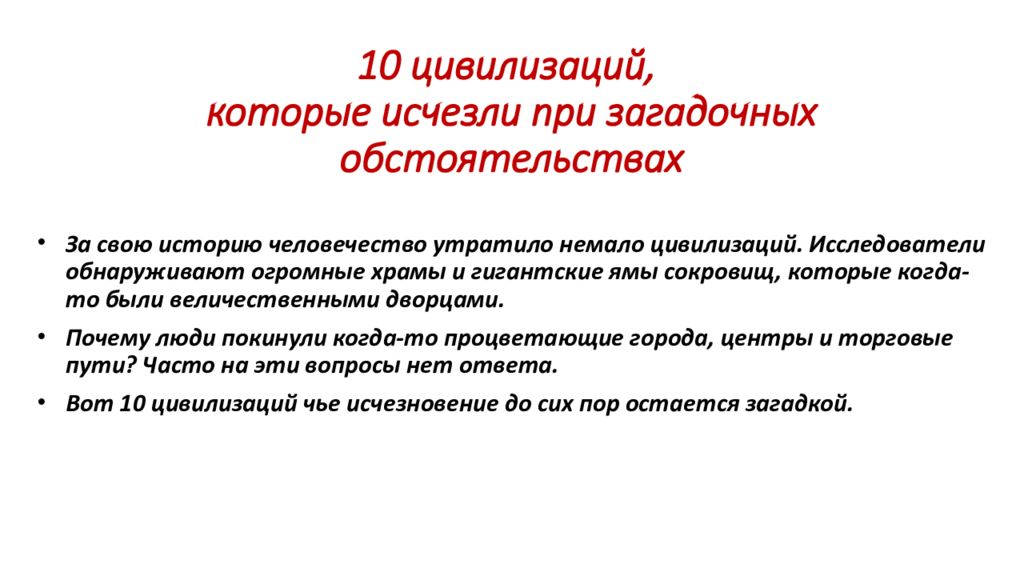 10 цивилизаций,
которые исчезли при загадочных обстоятельствах

• За свою историю человечество утратило немало цивилизаций. Исследователи обнаруживают огромные храмы и гигантские ямы сокровищ, которые когда-то были величественными дворцами.

• Почему люди покинули когда-то процветающие города, центры и торговые пути? Часто на эти вопросы нет ответа.

• Вот 10 цивилизаций чье исчезновение до сих пор остается загадкой.